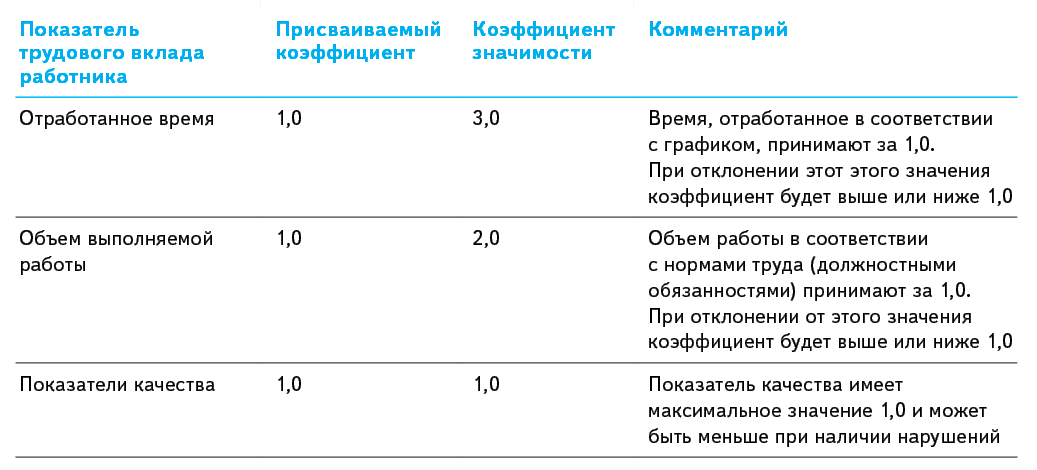 | Показатель трудового вклада работника | Присваиваемый коэффициент | Коэффициент значимости | Комментарий |
|---|---|---|---|
| Отработанное время | 1,0 | 3,0 | Время, отработанное в соответствии с графиком, принимают за 1,0. При отклонении этот этого значения коэффициент будет выше или ниже 1,0 |
| Объем выполняемой работы | 1,0 | 2,0 | Объем работы в соответствии с нормами труда (должностными обязанностями) принимают за 1,0. При отклонении от этого значения коэффициент будет выше или ниже 1,0 |
| Показатели качества | 1,0 | 1,0 | Показатель качества имеет максимальное значение 1,0 и может быть меньше при наличии нарушений |